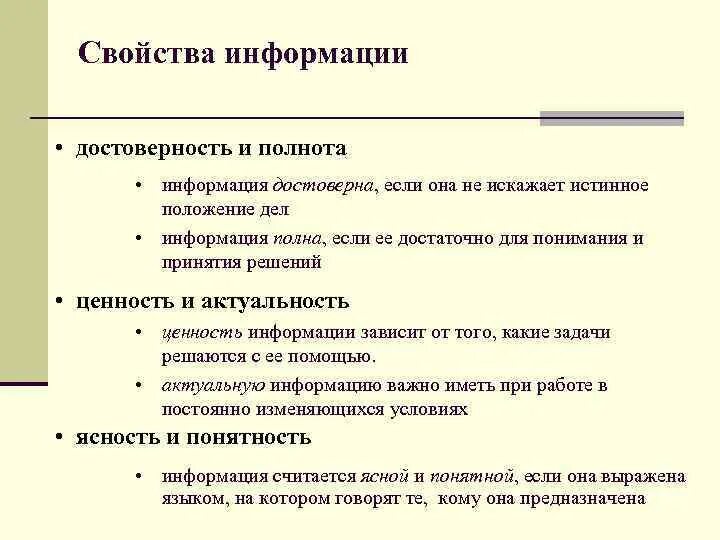 Свойства информации

• достоверность и полнота

• информация достоверна, если она не искажает истинное положение дел

• информация полна, если ее достаточно для понимания и принятия решений

• ценность и актуальность

• ценность информации зависит от того, какие задачи решаются с ее помощью.

• актуальную информацию важно иметь при работе в постоянно изменяющихся условиях

• ясность и понятность

• информация считается ясной и понятной, если она выражена языком, на котором говорят те, кому она предназначена